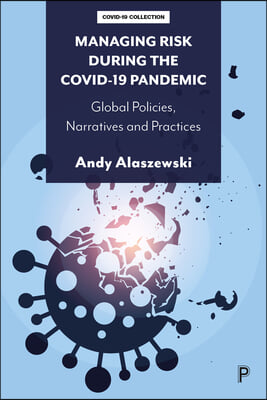 COVID-19 COLLECTION

MANAGING RISK DURING THE COVID-19 PANDEMIC

Global Policies, Narratives and Practices

Andy Alaszewski

P